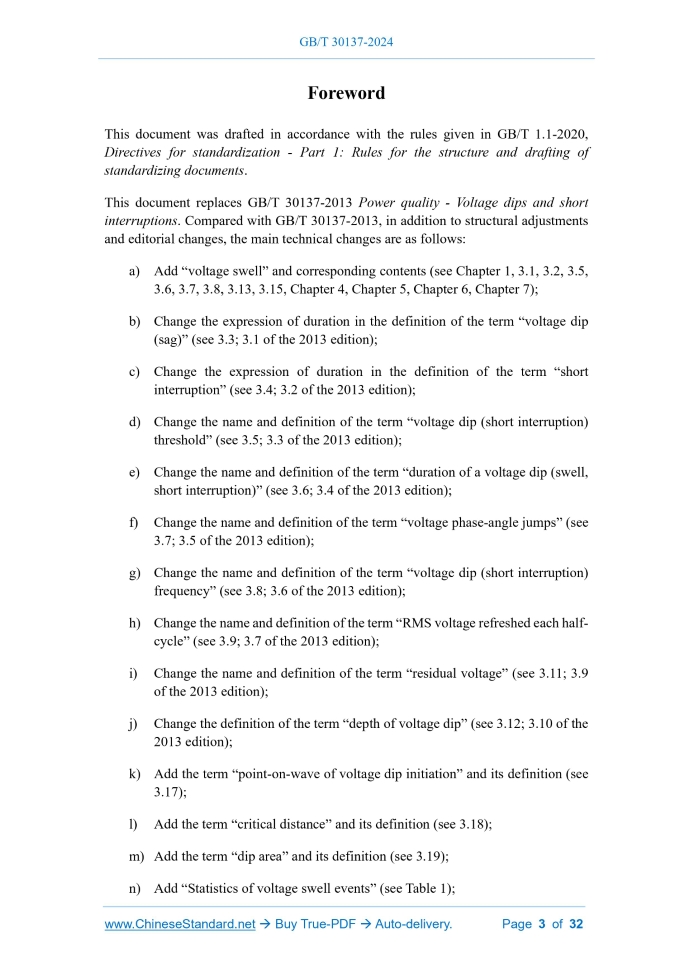 GB/T 30137-2024

Foreword

This document was drafted in accordance with the rules given in GB/T 1.1-2020, Directives for standardization - Part 1: Rules for the structure and drafting of standardizing documents.

This document replaces GB/T 30137-2013 Power quality - Voltage dips and short interruptions. Compared with GB/T 30137-2013, in addition to structural adjustments and editorial changes, the main technical changes are as follows:

a) Add “voltage swell” and corresponding contents (see Chapter 1, 3.1, 3.2, 3.5, 3.6, 3.7, 3.8, 3.13, 3.15, Chapter 4, Chapter 5, Chapter 6, Chapter 7);

b) Change the expression of duration in the definition of the term “voltage dip (sag)” (see 3.3; 3.1 of the 2013 edition);

c) Change the expression of duration in the definition of the term “short interruption” (see 3.4; 3.2 of the 2013 edition);

d) Change the name and definition of the term “voltage dip (short interruption) threshold” (see 3.5; 3.3 of the 2013 edition);

e) Change the name and definition of the term “duration of a voltage dip (swell, short interruption)” (see 3.6; 3.4 of the 2013 edition);

f) Change the name and definition of the term “voltage phase-angle jumps” (see 3.7; 3.5 of the 2013 edition);

g) Change the name and definition of the term “voltage dip (short interruption) frequency” (see 3.8; 3.6 of the 2013 edition);

h) Change the name and definition of the term “RMS voltage refreshed each half-cycle” (see 3.9; 3.7 of the 2013 edition);

i) Change the name and definition of the term “residual voltage” (see 3.11; 3.9 of the 2013 edition);

j) Change the definition of the term “depth of voltage dip” (see 3.12; 3.10 of the 2013 edition);

k) Add the term “point-on-wave of voltage dip initiation” and its definition (see 3.17);

l) Add the term “critical distance” and its definition (see 3.18);

m) Add the term “dip area” and its definition (see 3.19);

n) Add “Statistics of voltage swell events” (see Table 1);

www.ChineseStandard.net → Buy True-PDF → Auto-delivery. Page 3 of 32